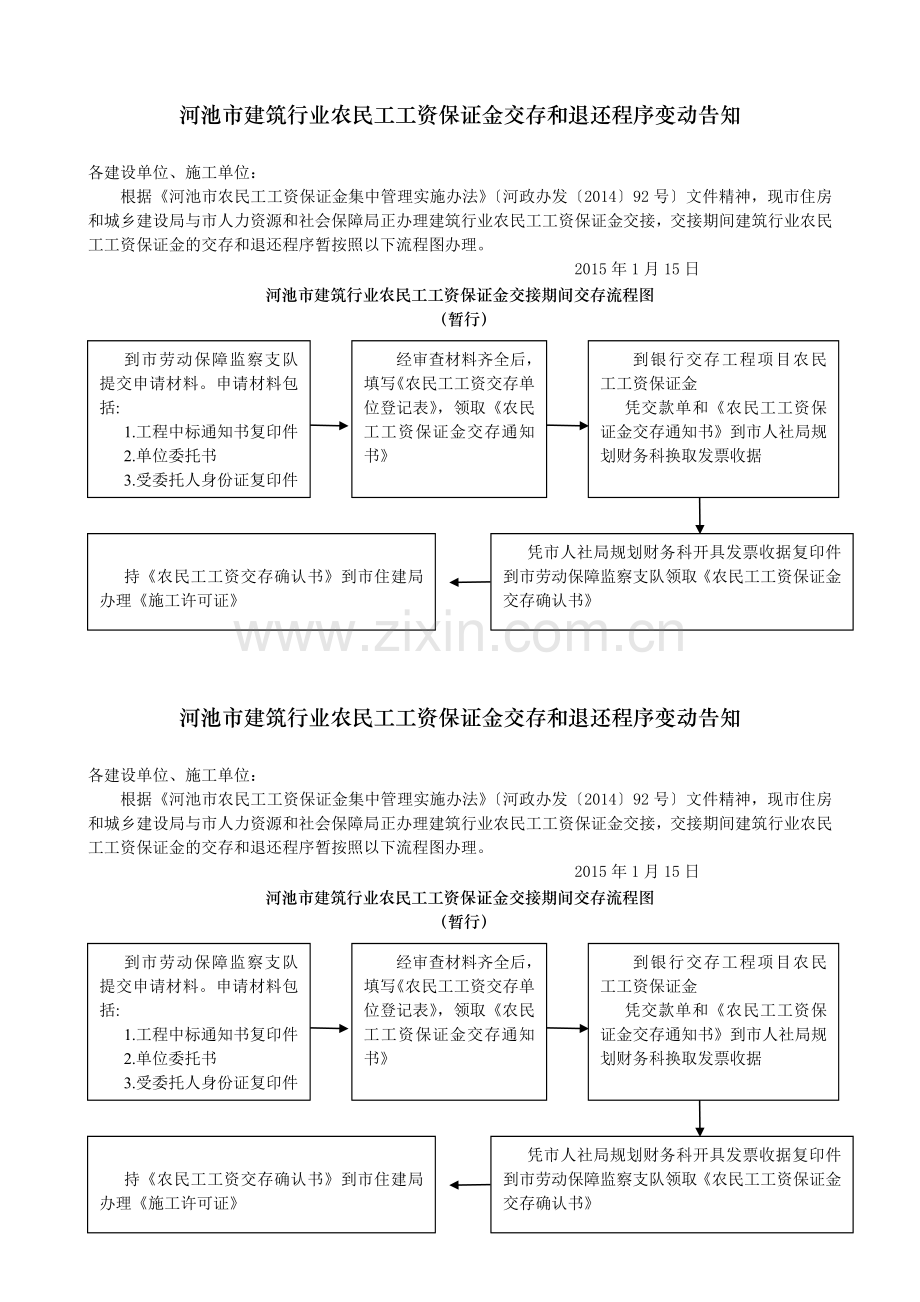 河池市建筑行业农民工工资保证金交存和退还程序变动告知

各建设单位、施工单位：

根据《河池市农民工工资保证金集中管理实施办法》〔河政办发〔2014〕92号〕文件精神，现市住房和城乡建设局与市人力资源和社会保障局正办理建筑行业农民工工资保证金交接，交接期间建筑行业农民工工资保证金的交存和退还程序暂按照以下流程图办理。

2015年1月15日

河池市建筑行业农民工工资保证金交接期间交存流程图
（暂行）

到市劳动保障监察支队提交申请材料。申请材料包括：
1.工程中标通知书复印件
2.单位委托书
3.受委托人身份证复印件

经审查材料齐全后，填写《农民工工资交存单位登记表》，领取《农民工工资保证金交存通知书》

到银行交存工程项目农民工工资保证金
凭交款单和《农民工工资保证金交存通知书》到市人社局规划财务科换取发票收据

凭市人社局规划财务科开具发票收据复印件到市劳动保障监察支队领取《农民工工资保证金交存确认书》

持《农民工工资交存确认书》到市住建局办理《施工许可证》

河池市建筑行业农民工工资保证金交存和退还程序变动告知

各建设单位、施工单位：

根据《河池市农民工工资保证金集中管理实施办法》〔河政办发〔2014〕92号〕文件精神，现市住房和城乡建设局与市人力资源和社会保障局正办理建筑行业农民工工资保证金交接，交接期间建筑行业农民工工资保证金的交存和退还程序暂按照以下流程图办理。

2015年1月15日

河池市建筑行业农民工工资保证金交接期间交存流程图
（暂行）

到市劳动保障监察支队提交申请材料。申请材料包括：
1.工程中标通知书复印件
2.单位委托书
3.受委托人身份证复印件

经审查材料齐全后，填写《农民工工资交存单位登记表》，领取《农民工工资保证金交存通知书》

到银行交存工程项目农民工工资保证金
凭交款单和《农民工工资保证金交存通知书》到市人社局规划财务科换取发票收据

凭市人社局规划财务科开具发票收据复印件到市劳动保障监察支队领取《农民工工资保证金交存确认书》

持《农民工工资交存确认书》到市住建局办理《施工许可证》

www.zixin.com.cn